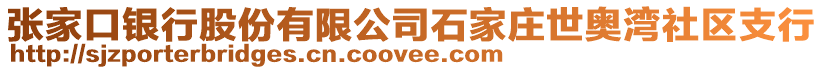 张家口银行股份有限公司石家庄世奥湾社区支行
http://sjzporterbridges.cn.coovee.com